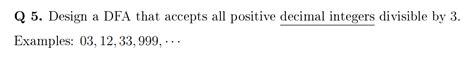 **Q 5.** Design a DFA that accepts all positive decimal integers divisible by 3.

Examples: $03, 12, 33, 999, \cdots$